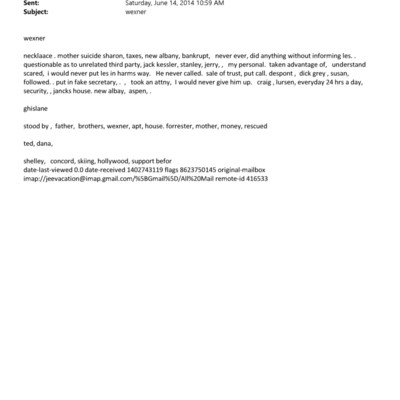 Sent: Saturday, June 14, 2014 10:59 AM
Subject: wexner

wexner

necklaace . mother suicide sharon, taxes, new albany, bankrupt, never ever, did anything without informing les. . questionable as to unrelated third party, jack kessler, stanley, jerry, , my personal. taken advantage of, understand scared, i would never put les in harms way. He never called. sale of trust, put call. despont , dick grey , susan, followed. . put in fake secretary, . , took an attny, I would never give him up. craig , lursen, everyday 24 hrs a day, security, , jancks house. new albay, aspen, .

ghislane

stood by , father, brothers, wexner, apt, house. forrester, mother, money, rescued

ted, dana,

shelley, concord, skiing, hollywood, support befor
date-last-viewed 0.0 date-received 1402743119 flags 8623750145 original-mailbox imap://jeevacation@imap.gmail.com/%5BGmail%5D/All%20Mail remote-id 416533